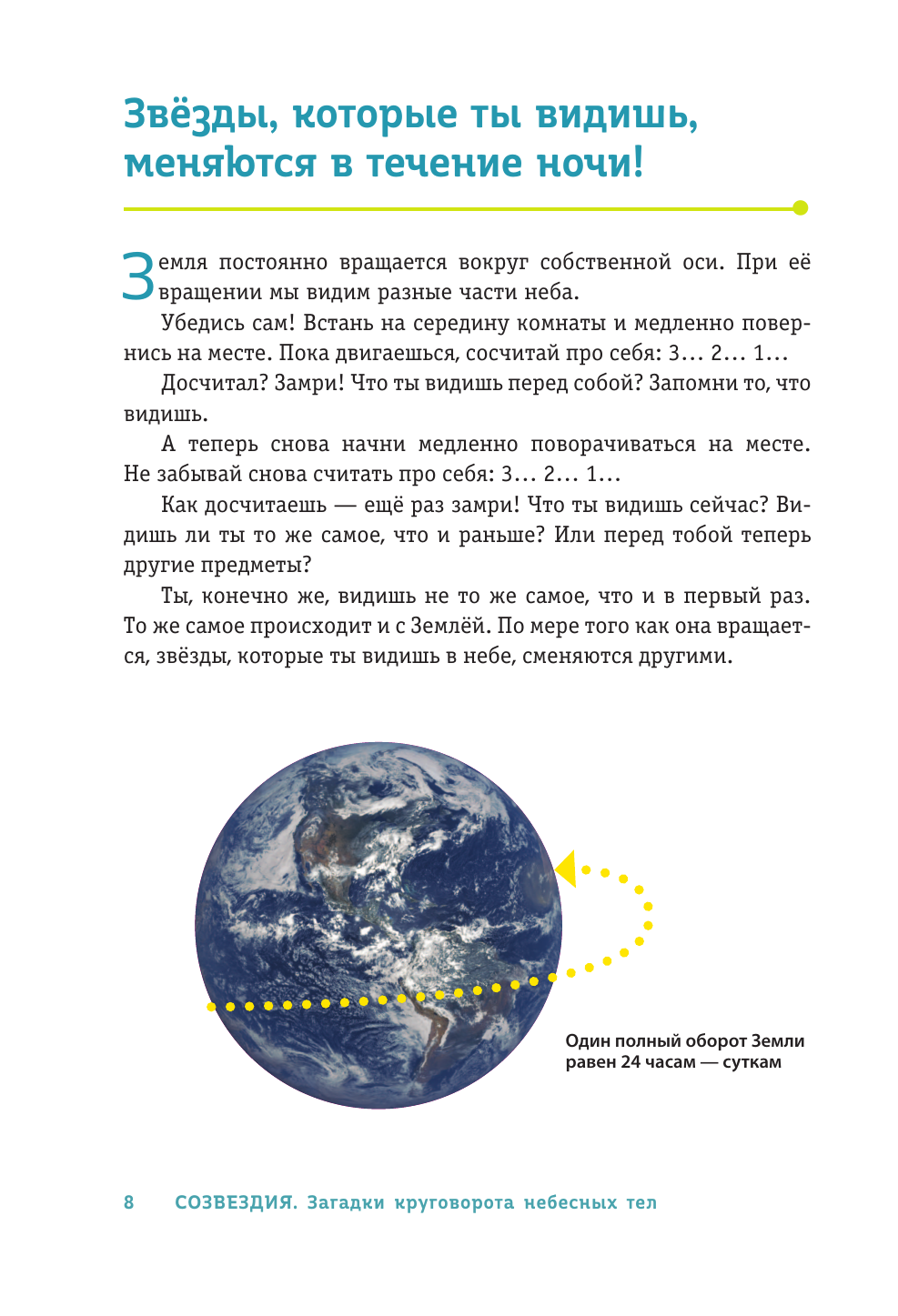 Звёзды, которые ты видишь, меняются в течение ночи!

Земля постоянно вращается вокруг собственной оси. При её вращении мы видим разные части неба.

Убедись сам! Встань на середину комнаты и медленно повернись на месте. Пока двигаешься, сосчитай про себя: 3… 2… 1…

Досчитал? Замри! Что ты видишь перед собой? Запомни то, что видишь.

А теперь снова начни медленно поворачиваться на месте. Не забывай снова считать про себя: 3… 2… 1…

Как досчитаешь — ещё раз замри! Что ты видишь сейчас? Видишь ли ты то же самое, что и раньше? Или перед тобой теперь другие предметы?

Ты, конечно же, видишь не то же самое, что и в первый раз. То же самое происходит и с Землёй. По мере того как она вращается, звёзды, которые ты видишь в небе, сменяются другими.

Один полный оборот Земли равен 24 часам — суткам

8 СОЗВЕЗДИЯ. Загадки круговорота небесных тел